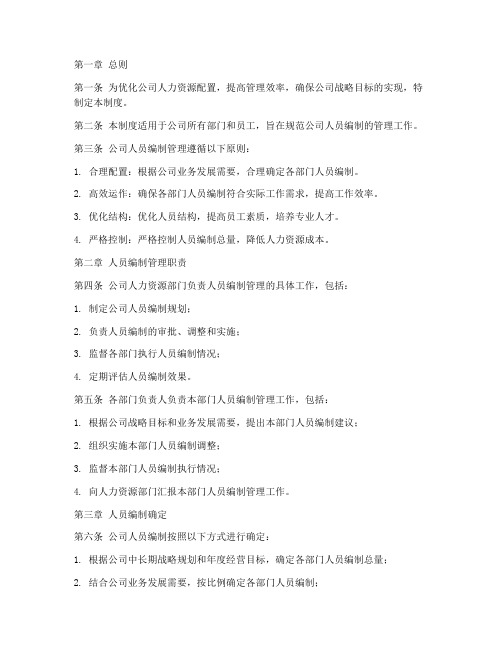 第一章 总则

第一条 为优化公司人力资源配置，提高管理效率，确保公司战略目标的实现，特制定本制度。

第二条 本制度适用于公司所有部门和员工，旨在规范公司人员编制的管理工作。

第三条 公司人员编制管理遵循以下原则：

1. 合理配置：根据公司业务发展需要，合理确定各部门人员编制。

2. 高效运作：确保各部门人员编制符合实际工作需求，提高工作效率。

3. 优化结构：优化人员结构，提高员工素质，培养专业人才。

4. 严格控制：严格控制人员编制总量，降低人力资源成本。

第二章 人员编制管理职责

第四条 公司人力资源部门负责人员编制管理的具体工作，包括：

1. 制定公司人员编制规划；

2. 负责人员编制的审批、调整和实施；

3. 监督各部门执行人员编制情况；

4. 定期评估人员编制效果。

第五条 各部门负责人负责本部门人员编制管理工作，包括：

1. 根据公司战略目标和业务发展需要，提出本部门人员编制建议；

2. 组织实施本部门人员编制调整；

3. 监督本部门人员编制执行情况；

4. 向人力资源部门汇报本部门人员编制管理工作。

第三章 人员编制确定

第六条 公司人员编制按照以下方式进行确定：

1. 根据公司中长期战略规划和年度经营目标，确定各部门人员编制总量；

2. 结合公司业务发展需要，按比例确定各部门人员编制；